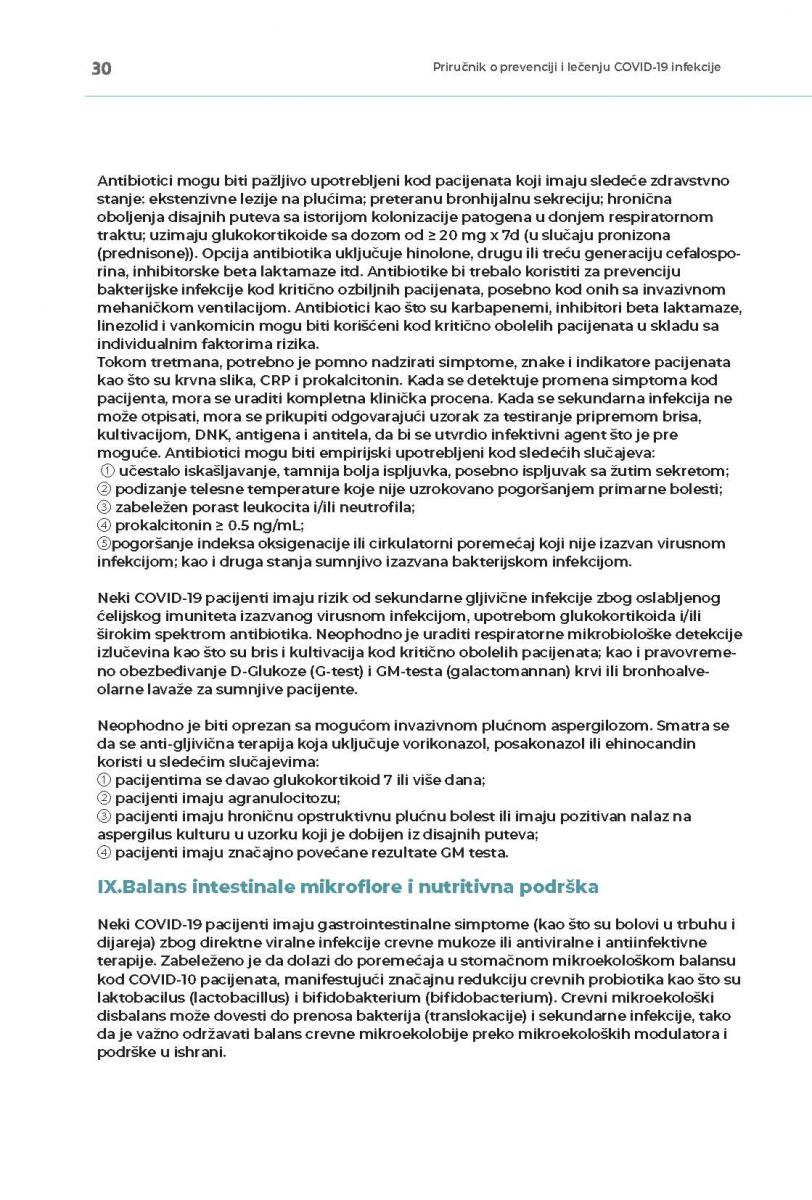 30

Priručnik o prevenciji i lečenju COVID-19 infekcije

Antibiotici mogu biti pažljivo upotrebljeni kod pacijenata koji imaju sledeće zdravstvno stanje: ekstenzivne lezije na plućima; preteranu bronhijalnu sekreciju; hronična oboljenja disajnih puteva sa istorijom kolonizacije patogena u donjem respiratornom traktu; uzimaju glukokortikoide sa dozom od ≥ 20 mg x 7d (u slučaju pronizona (prednisone)). Opcija antibiotika uključuje hinolone, drugu ili treću generaciju cefalosporina, inhibitorske beta laktamaze itd. Antibiotike bi trebalo koristiti za prevenciju bakterijske infekcije kod kritično ozbiljnih pacijenata, posebno kod onih sa invazivnom mehaničkom ventilacijom. Antibiotici kao što su karbapenemi, inhibitori beta laktamaze, linezolid i vankomicin mogu biti korišćeni kod kritično obolelih pacijenata u skladu sa individualnim faktorima rizika.
Tokom tretmana, potrebno je pomno nadzirati simptome, znake i indikatore pacijenata kao što su krvna slika, CRP i prokalcitonin. Kada se detektuje promena simptoma kod pacijenta, mora se uraditi kompletna klinička procena. Kada se sekundarna infekcija ne može otpisati, mora se prikupiti odgovarajući uzorak za testiranje pripremom brisa, kultivacijom, DNK, antigena i antitela, da bi se utvrdio infektivni agent što je pre moguće. Antibiotici mogu biti empirijski upotrebljeni kod sledećih slučajeva:
① učestalo iskašljavanje, tamnija bolja ispljuvka, posebno ispljuvak sa žutim sekretom;
② podizanje telesne temperature koje nije uzrokovano pogoršanjem primarne bolesti;
③ zabeležen porast leukocita i/ili neutrofila;
④ prokalcitonin ≥ 0.5 ng/mL;
⑤pogoršanje indeksa oksigenacije ili cirkulatorni poremećaj koji nije izazvan virusnom infekcijom; kao i druga stanja sumnjivo izazvana bakterijskom infekcijom.

Neki COVID-19 pacijenti imaju rizik od sekundarne gljivične infekcije zbog oslabljenog ćelijskog imuniteta izazvanog virusnom infekcijom, upotrebom glukokortikoida i/ili širokim spektrom antibiotika. Neophodno je uraditi respiratorne mikrobiološke detekcije izlučevina kao što su bris i kultivacija kod kritično obolelih pacijenata; kao i pravovremeno obezbeđivanje D-Glukoze (G-test) i GM-testa (galactomannan) krvi ili bronhoalveolarne lavaže za sumnjive pacijente.

Neophodno je biti oprezan sa mogućom invazivnom plućnom aspergilozom. Smatra se da se anti-gljivična terapija koja uključuje vorikonazol, posakonazol ili ehinocandin koristi u sledećim slučajevima:
① pacijentima se davao glukokortikoid 7 ili više dana;
② pacijenti imaju agranulocitozu;
③ pacijenti imaju hroničnu opstruktivnu plućnu bolest ili imaju pozitivan nalaz na aspergilus kulturu u uzorku koji je dobijen iz disajnih puteva;
④ pacijenti imaju značajno povećane rezultate GM testa.

IX.Balans intestinale mikroflore i nutritivna podrška

Neki COVID-19 pacijenti imaju gastrointestinalne simptome (kao što su bolovi u trbuhu i dijareja) zbog direktne viralne infekcije crevne mukoze ili antiviralne i antiinfektivne terapije. Zabeleženo je da dolazi do poremećaja u stomačnom mikroekološkom balansu kod COVID-10 pacijenata, manifestujući značajnu redukciju crevnih probiotika kao što su laktobacilus (lactobacillus) i bifidobakterium (bifidobacterium). Crevni mikroekološki disbalans može dovesti do prenosa bakterija (translokacije) i sekundarne infekcije, tako da je važno održavati balans crevne mikroekolobije preko mikroekoloških modulatora i podrške u ishrani.